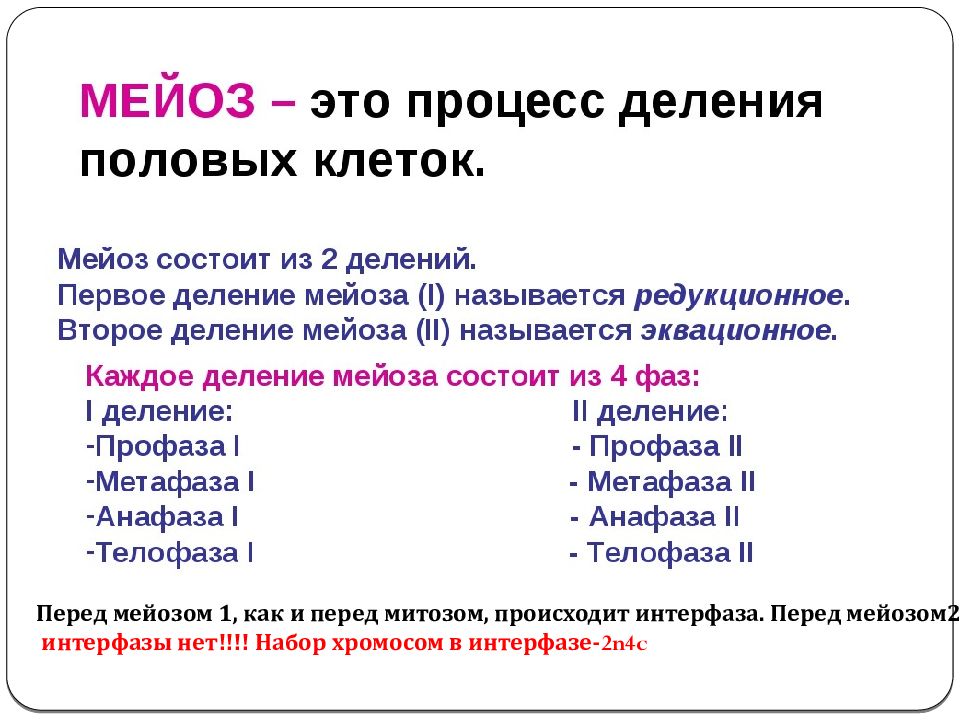 МЕЙОЗ – это процесс деления половых клеток.

Мейоз состоит из 2 делений.
Первое деление мейоза (I) называется редукционное.
Второе деление мейоза (II) называется эквационное.

Каждое деление мейоза состоит из 4 фаз:

I деление:
-Профаза I
-Метафаза I
-Анафаза I
-Телофаза I

II деление:
- Профаза II
- Метафаза II
- Анафаза II
- Телофаза II

Перед мейозом 1, как и перед митозом, происходит интерфаза. Перед мейозом2 интерфазы нет!!!! Набор хромосом в интерфазе-2n4c